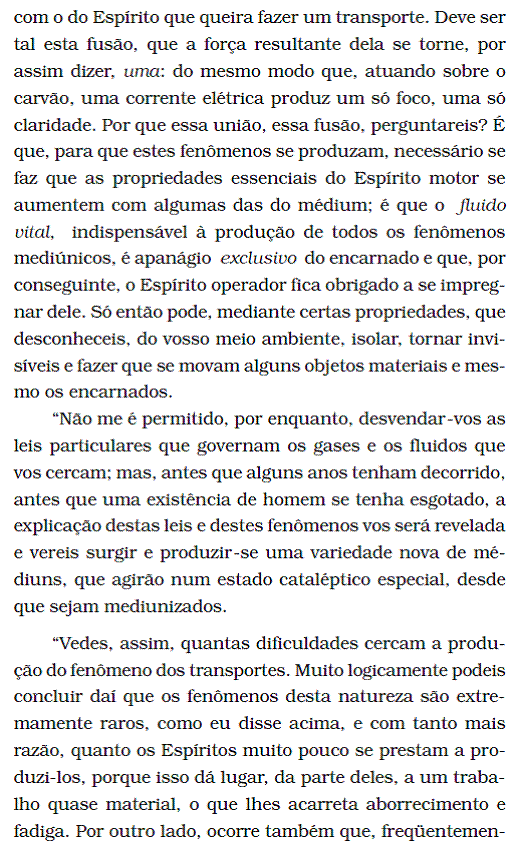 com o do Espírito que queira fazer um transporte. Deve ser tal esta fusão, que a força resultante dela se torne, por assim dizer, uma: do mesmo modo que, atuando sobre o carvão, uma corrente elétrica produz um só foco, uma só claridade. Por que essa união, essa fusão, perguntareis? É que, para que estes fenômenos se produzam, necessário se faz que as propriedades essenciais do Espírito motor se aumentem com algumas das do médium; é que o fluido vital, indispensável à produção de todos os fenômenos mediúnicos, é apanágio exclusivo do encarnado e que, por conseguinte, o Espírito operador fica obrigado a se impregnar dele. Só então pode, mediante certas propriedades, que desconheceis, do vosso meio ambiente, isolar, tornar invisíveis e fazer que se movam alguns objetos materiais e mesmo os encarnados.

“Não me é permitido, por enquanto, desvendar-vos as leis particulares que governam os gases e os fluidos que vos cercam; mas, antes que alguns anos tenham decorrido, antes que uma existência de homem se tenha esgotado, a explicação destas leis e destes fenômenos vos será revelada e vereis surgir e produzir-se uma variedade nova de médiuns, que agirão num estado cataléptico especial, desde que sejam mediunizados.

“Vedes, assim, quantas dificuldades cercam a produção do fenômeno dos transportes. Muito logicamente podeis concluir daí que os fenômenos desta natureza são extremamente raros, como eu disse acima, e com tanto mais razão, quanto os Espíritos muito pouco se prestam a produzi-los, porque isso dá lugar, da parte deles, a um trabalho quase material, o que lhes acarreta aborrecimento e fadiga. Por outro lado, ocorre também que, freqüentemen-